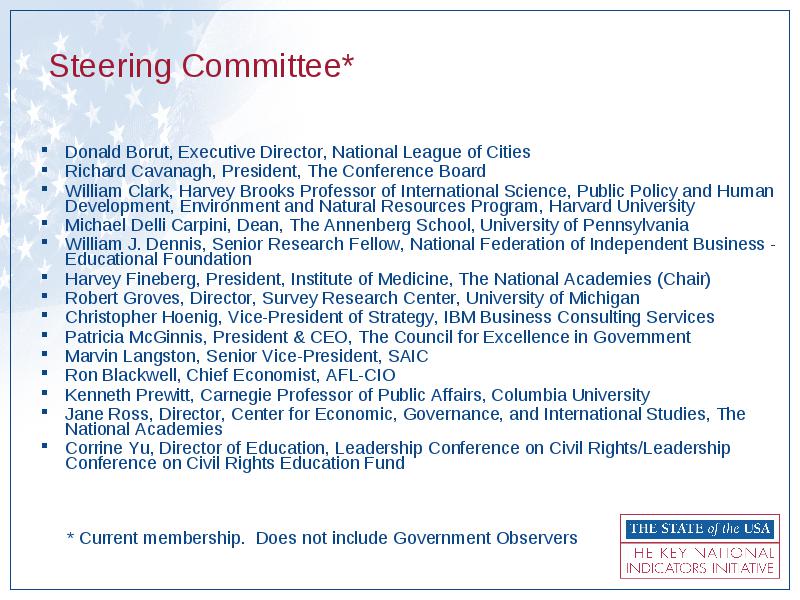 Steering Committee*

- Donald Borut, Executive Director, National League of Cities
- Richard Cavanagh, President, The Conference Board
- William Clark, Harvey Brooks Professor of International Science, Public Policy and Human Development, Environment and Natural Resources Program, Harvard University
- Michael Delli Carpini, Dean, The Annenberg School, University of Pennsylvania
- William J. Dennis, Senior Research Fellow, National Federation of Independent Business - Educational Foundation
- Harvey Fineberg, President, Institute of Medicine, The National Academies (Chair)
- Robert Groves, Director, Survey Research Center, University of Michigan
- Christopher Hoenig, Vice-President of Strategy, IBM Business Consulting Services
- Patricia McGinnis, President & CEO, The Council for Excellence in Government
- Marvin Langston, Senior Vice-President, SAIC
- Ron Blackwell, Chief Economist, AFL-CIO
- Kenneth Prewitt, Carnegie Professor of Public Affairs, Columbia University
- Jane Ross, Director, Center for Economic, Governance, and International Studies, The National Academies
- Corrine Yu, Director of Education, Leadership Conference on Civil Rights/Leadership Conference on Civil Rights Education Fund

* Current membership. Does not include Government Observers

THE STATE of the USA
HE KEY NATIONAL INDICATORS INITIATIVE